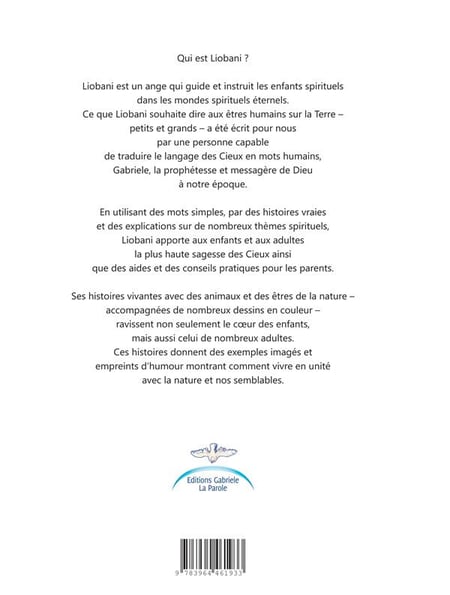 Qui est Liobani ?

Liobani est un ange qui guide et instruit les enfants spirituels dans les mondes spirituels éternels. Ce que Liobani souhaite dire aux êtres humains sur la Terre – petits et grands – a été écrit pour nous par une personne capable de traduire le langage des Cieux en mots humains, Gabriele, la prophétesse et messagère de Dieu à notre époque.

En utilisant des mots simples, par des histoires vraies et des explications sur de nombreux thèmes spirituels, Liobani apporte aux enfants et aux adultes la plus haute sagesse des Cieux ainsi que des aides et des conseils pratiques pour les parents.

Ses histoires vivantes avec des animaux et des êtres de la nature – accompagnées de nombreux dessins en couleur – ravissent non seulement le cœur des enfants, mais aussi celui de nombreux adultes. Ces histoires donnent des exemples imagés et empreints d'humour montrant comment vivre en unité avec la nature et nos semblables.

Editions Gabriele
La Parole

9 783964 461933